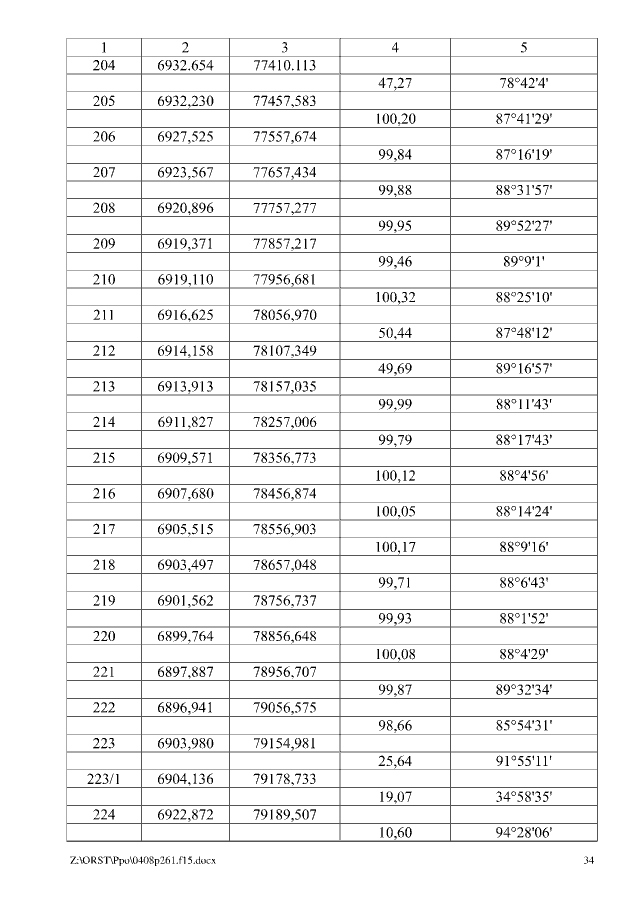 | 1 | 2 | 3 | 4 | 5 |
|---|---|---|---|---|
| 204 | 6932.654 | 77410.113 | | |
| | | | 47,27 | 78°42'4' |
| 205 | 6932,230 | 77457,583 | | |
| | | | 100,20 | 87°41'29' |
| 206 | 6927,525 | 77557,674 | | |
| | | | 99,84 | 87°16'19' |
| 207 | 6923,567 | 77657,434 | | |
| | | | 99,88 | 88°31'57' |
| 208 | 6920,896 | 77757,277 | | |
| | | | 99,95 | 89°52'27' |
| 209 | 6919,371 | 77857,217 | | |
| | | | 99,46 | 89°9'1' |
| 210 | 6919,110 | 77956,681 | | |
| | | | 100,32 | 88°25'10' |
| 211 | 6916,625 | 78056,970 | | |
| | | | 50,44 | 87°48'12' |
| 212 | 6914,158 | 78107,349 | | |
| | | | 49,69 | 89°16'57' |
| 213 | 6913,913 | 78157,035 | | |
| | | | 99,99 | 88°11'43' |
| 214 | 6911,827 | 78257,006 | | |
| | | | 99,79 | 88°17'43' |
| 215 | 6909,571 | 78356,773 | | |
| | | | 100,12 | 88°4'56' |
| 216 | 6907,680 | 78456,874 | | |
| | | | 100,05 | 88°14'24' |
| 217 | 6905,515 | 78556,903 | | |
| | | | 100,17 | 88°9'16' |
| 218 | 6903,497 | 78657,048 | | |
| | | | 99,71 | 88°6'43' |
| 219 | 6901,562 | 78756,737 | | |
| | | | 99,93 | 88°1'52' |
| 220 | 6899,764 | 78856,648 | | |
| | | | 100,08 | 88°4'29' |
| 221 | 6897,887 | 78956,707 | | |
| | | | 99,87 | 89°32'34' |
| 222 | 6896,941 | 79056,575 | | |
| | | | 98,66 | 85°54'31' |
| 223 | 6903,980 | 79154,981 | | |
| | | | 25,64 | 91°55'11' |
| 223/1 | 6904,136 | 79178,733 | | |
| | | | 19,07 | 34°58'35' |
| 224 | 6922,872 | 79189,507 | | |
| | | | 10,60 | 94°28'06' |

Z:\ORST\Ppo\0408p261.f15.docx 34